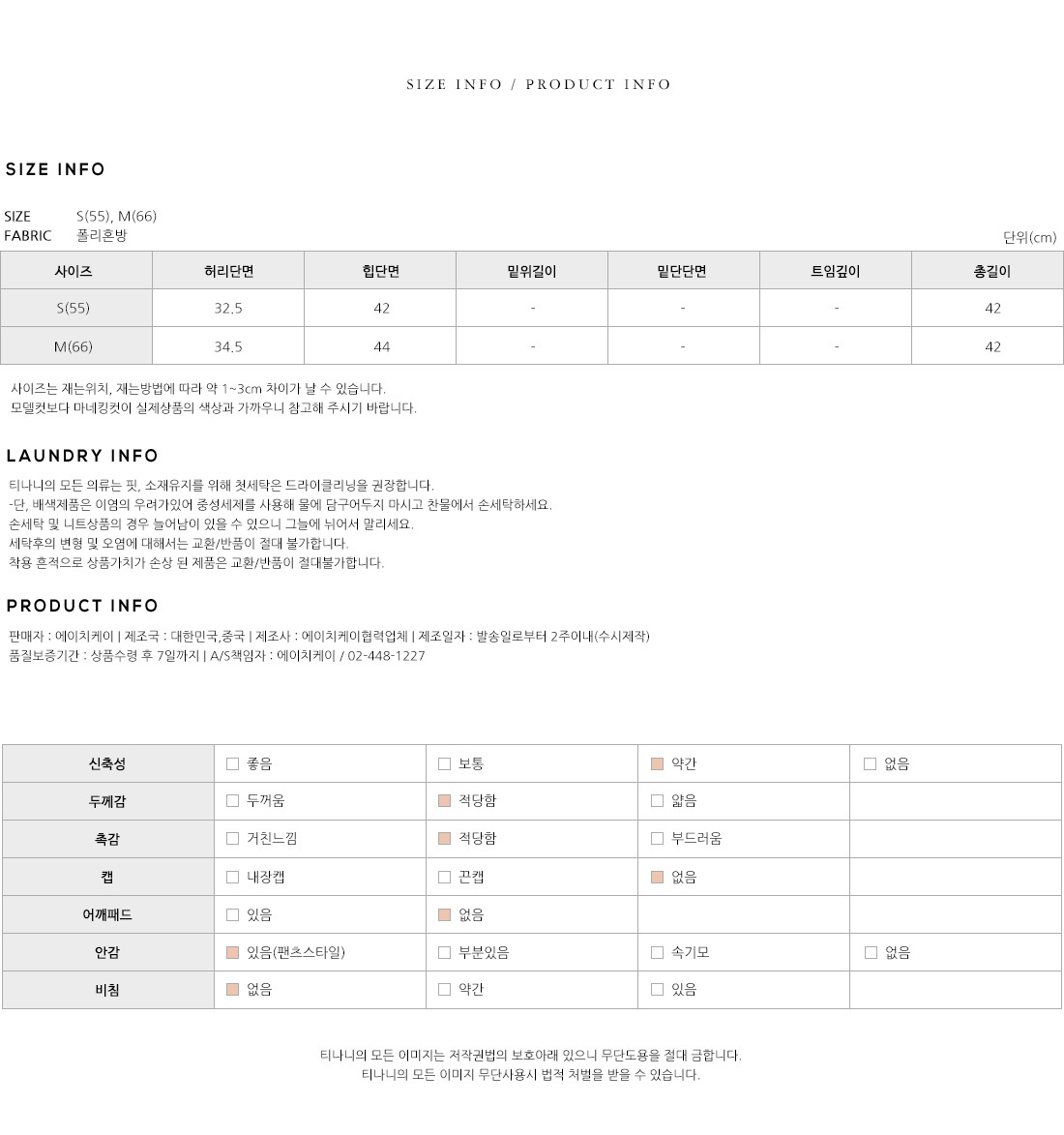 SIZE INFO / PRODUCT INFO

SIZE INFO

SIZE S(55), M(66)
FABRIC 폴리혼방

단위(cm)

| 사이즈 | 허리단면 | 힙단면 | 밑위길이 | 밑단단면 | 트임깊이 | 총길이 |
|---|---|---|---|---|---|---|
| S(55) | 32.5 | 42 | - | - | - | 42 |
| M(66) | 34.5 | 44 | - | - | - | 42 |

사이즈는 재는위치, 재는방법에 따라 약 1~3cm 차이가 날 수 있습니다.
모델컷보다 마네킹컷이 실제상품의 색상과 가까우니 참고해 주시기 바랍니다.

LAUNDRY INFO

티나니의 모든 의류는 핏, 소재유지를 위해 첫세탁은 드라이클리닝을 권장합니다.
-단, 배색제품은 이염의 우려가있어 중성세제를 사용해 물에 담구어두지 마시고 찬물에서 손세탁하세요.
손세탁 및 니트상품의 경우 늘어남이 있을 수 있으니 그늘에 뉘어서 말리세요.
세탁후의 변형 및 오염에 대해서는 교환/반품이 절대 불가합니다.
착용 흔적으로 상품가치가 손상 된 제품은 교환/반품이 절대불가합니다.

PRODUCT INFO

판매자 : 에이치케이 | 제조국 : 대한민국,중국 | 제조사 : 에이치케이협력업체 | 제조일자 : 발송일로부터 2주이내(수시제작)
품질보증기간 : 상품수령 후 7일까지 | A/S책임자 : 에이치케이 / 02-448-1227

| 신축성 | 좋음 | 보통 | 약간 | 없음 |
|---|---|---|---|---|
| 두께감 | 두꺼움 | 적당함 | 얇음 | |
| 촉감 | 거친느낌 | 적당함 | 부드러움 | |
| 캡 | 내장캡 | 끈캡 | 없음 | |
| 어깨패드 | 있음 | 없음 | | |
| 안감 | 있음(팬츠스타일) | 부분있음 | 속기모 | 없음 |
| 비침 | 없음 | 약간 | 있음 | |

티나니의 모든 이미지는 저작권법의 보호아래 있으니 무단도용을 절대 금합니다.
티나니의 모든 이미지 무단사용시 법적 처벌을 받을 수 있습니다.